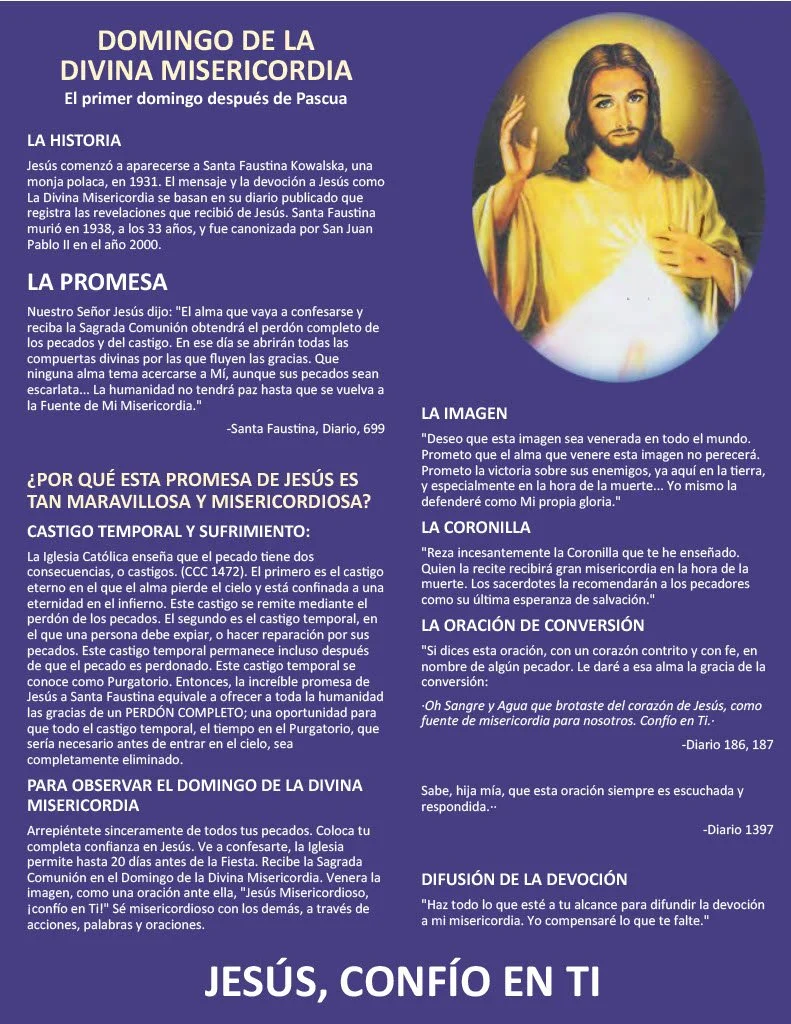 DOMINGO DE LA DIVINA MISERICORDIA
El primer domingo después de Pascua

LA HISTORIA
Jesús comenzó a aparecerse a Santa Faustina Kowalska, una monja polaca, en 1931. El mensaje y la devoción a Jesús como La Divina Misericordia se basan en su diario publicado que registra las revelaciones que recibió de Jesús. Santa Faustina murió en 1938, a los 33 años, y fue canonizada por San Juan Pablo II en el año 2000.

LA PROMESA
Nuestro Señor Jesús dijo: "El alma que vaya a confesarse y reciba la Sagrada Comunión obtendrá el perdón completo de los pecados y del castigo. En ese día se abrirán todas las compuertas divinas por las que fluyen las gracias. Que ninguna alma tema acercarse a Mí, aunque sus pecados sean escarlata... La humanidad no tendrá paz hasta que se vuelva a la Fuente de Mi Misericordia."
-Santa Faustina, Diario, 699

¿POR QUÉ ESTA PROMESA DE JESÚS ES TAN MARAVILLOSA Y MISERICORDIOSA?
CASTIGO TEMPORAL Y SUFRIMIENTO:
La Iglesia Católica enseña que el pecado tiene dos consecuencias, o castigos. (CCC 1472). El primero es el castigo eterno en el que el alma pierde el cielo y está confinada a una eternidad en el infierno. Este castigo se remite mediante el perdón de los pecados. El segundo es el castigo temporal, en el que una persona debe expiar, o hacer reparación por sus pecados. Este castigo temporal permanece incluso después de que el pecado es perdonado. Este castigo temporal se conoce como Purgatorio. Entonces, la increíble promesa de Jesús a Santa Faustina equivale a ofrecer a toda la humanidad las gracias de un PERDÓN COMPLETO; una oportunidad para que todo el castigo temporal, el tiempo en el Purgatorio, que sería necesario antes de entrar en el cielo, sea completamente eliminado.

PARA OBSERVAR EL DOMINGO DE LA DIVINA MISERICORDIA
Arrepiéntete sinceramente de todos tus pecados. Coloca tu completa confianza en Jesús. Ve a confesarte, la Iglesia permite hasta 20 días antes de la Fiesta. Recibe la Sagrada Comunión en el Domingo de la Divina Misericordia. Venera la imagen, como una oración ante ella, "Jesús Misericordioso, ¡confío en Ti!" Sé misericordioso con los demás, a través de acciones, palabras y oraciones.

LA IMAGEN
"Deseo que esta imagen sea venerada en todo el mundo. Prometo que el alma que venere esta imagen no perecerá. Prometo la victoria sobre sus enemigos, ya aquí en la tierra, y especialmente en la hora de la muerte... Yo mismo la defenderé como Mi propia gloria."

LA CORONILLA
"Reza incesantemente la Coronilla que te he enseñado. Quien la recite recibirá gran misericordia en la hora de la muerte. Los sacerdotes la recomendarán a los pecadores como su última esperanza de salvación."

LA ORACIÓN DE CONVERSIÓN
"Si dices esta oración, con un corazón contrito y con fe, en nombre de algún pecador. Le daré a esa alma la gracia de la conversión:
·Oh Sangre y Agua que brotaste del corazón de Jesús, como fuente de misericordia para nosotros. Confío en Ti.·
-Diario 186, 187

Sabe, hija mía, que esta oración siempre es escuchada y respondida.··
-Diario 1397

DIFUSIÓN DE LA DEVOCIÓN
"Haz todo lo que esté a tu alcance para difundir la devoción a mi misericordia. Yo compensaré lo que te falte."

JESÚS, CONFÍO EN TI